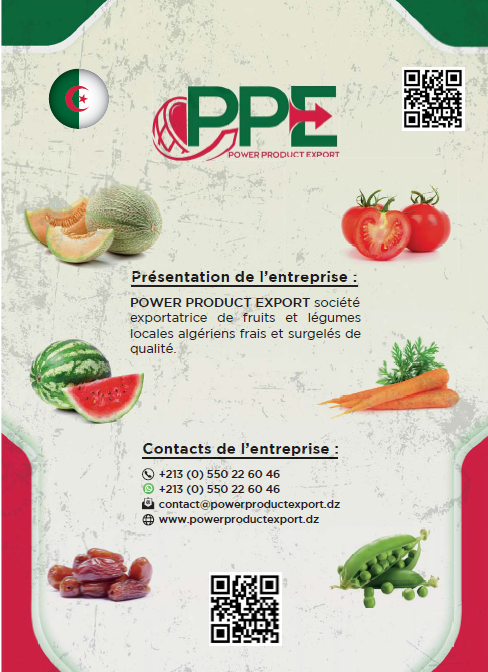 PPE
POWER PRODUCT EXPORT

Présentation de l'entreprise :

POWER PRODUCT EXPORT société exportatrice de fruits et légumes locales algériens frais et surgelés de qualité.

Contacts de l'entreprise :

+213 (0) 550 22 60 46
+213 (0) 550 22 60 46
contact@powerproductexport.dz
www.powerproductexport.dz